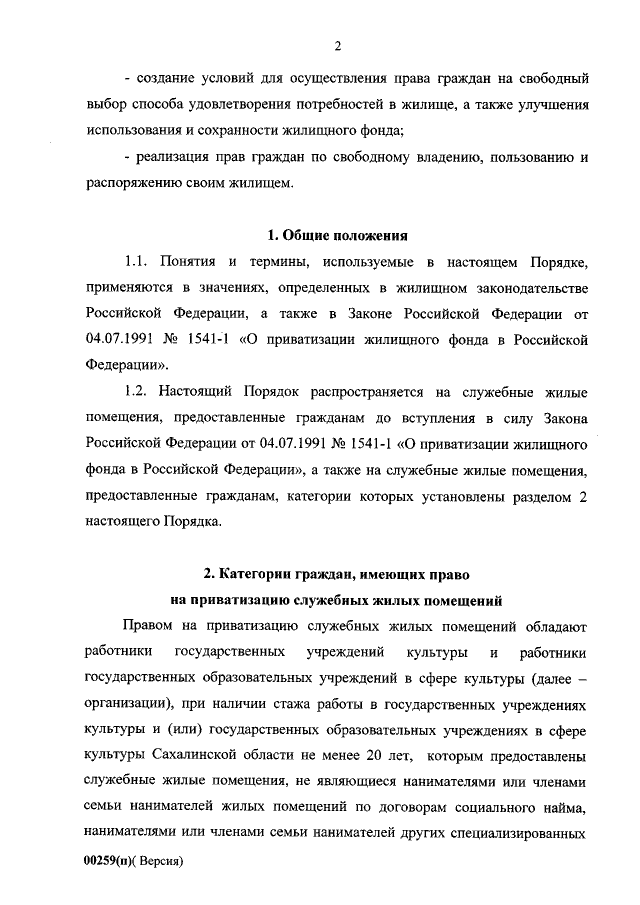 2

- создание условий для осуществления права граждан на свободный выбор способа удовлетворения потребностей в жилище, а также улучшения использования и сохранности жилищного фонда;

- реализация прав граждан по свободному владению, пользованию и распоряжению своим жилищем.

1. Общие положения

1.1. Понятия и термины, используемые в настоящем Порядке, применяются в значениях, определенных в жилищном законодательстве Российской Федерации, а также в Законе Российской Федерации от 04.07.1991 № 1541-1 «О приватизации жилищного фонда в Российской Федерации».

1.2. Настоящий Порядок распространяется на служебные жилые помещения, предоставленные гражданам до вступления в силу Закона Российской Федерации от 04.07.1991 № 1541-1 «О приватизации жилищного фонда в Российской Федерации», а также на служебные жилые помещения, предоставленные гражданам, категории которых установлены разделом 2 настоящего Порядка.

2. Категории граждан, имеющих право на приватизацию служебных жилых помещений

Правом на приватизацию служебных жилых помещений обладают работники государственных учреждений культуры и работники государственных образовательных учреждений в сфере культуры (далее – организации), при наличии стажа работы в государственных учреждениях культуры и (или) государственных образовательных учреждениях в сфере культуры Сахалинской области не менее 20 лет, которым предоставлены служебные жилые помещения, не являющиеся нанимателями или членами семьи нанимателей жилых помещений по договорам социального найма, нанимателями или членами семьи нанимателей других специализированных

00259(п)( Версия)